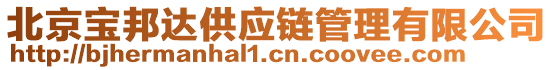 北京宝邦达供应链管理有限公司
http://bjhermanhal1.cn.coovee.com